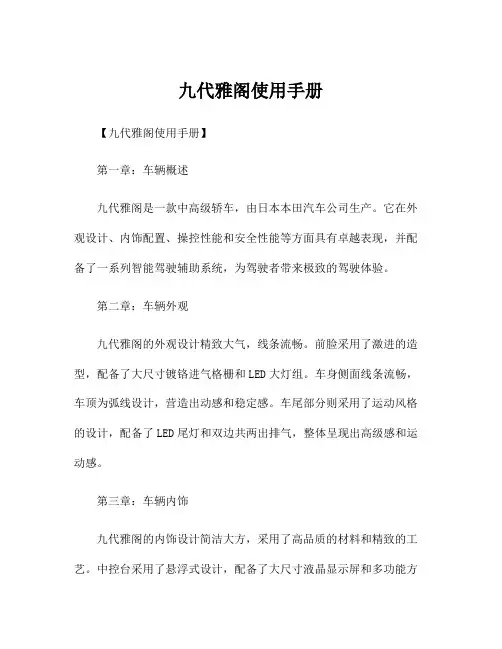 九代雅阁使用手册

【九代雅阁使用手册】

第一章：车辆概述

九代雅阁是一款中高级轿车，由日本本田汽车公司生产。它在外观设计、内饰配置、操控性能和安全性能等方面具有卓越表现，并配备了一系列智能驾驶辅助系统，为驾驶者带来极致的驾驶体验。

第二章：车辆外观

九代雅阁的外观设计精致大气，线条流畅。前脸采用了激进的造型，配备了大尺寸镀铬进气格栅和LED大灯组。车身侧面线条流畅，车顶为弧线设计，营造出动感和稳定感。车尾部分则采用了运动风格的设计，配备了LED尾灯和双边共两出排气，整体呈现出高级感和运动感。

第三章：车辆内饰

九代雅阁的内饰设计简洁大方，采用了高品质的材料和精致的工艺。中控台采用了悬浮式设计，配备了大尺寸液晶显示屏和多功能方